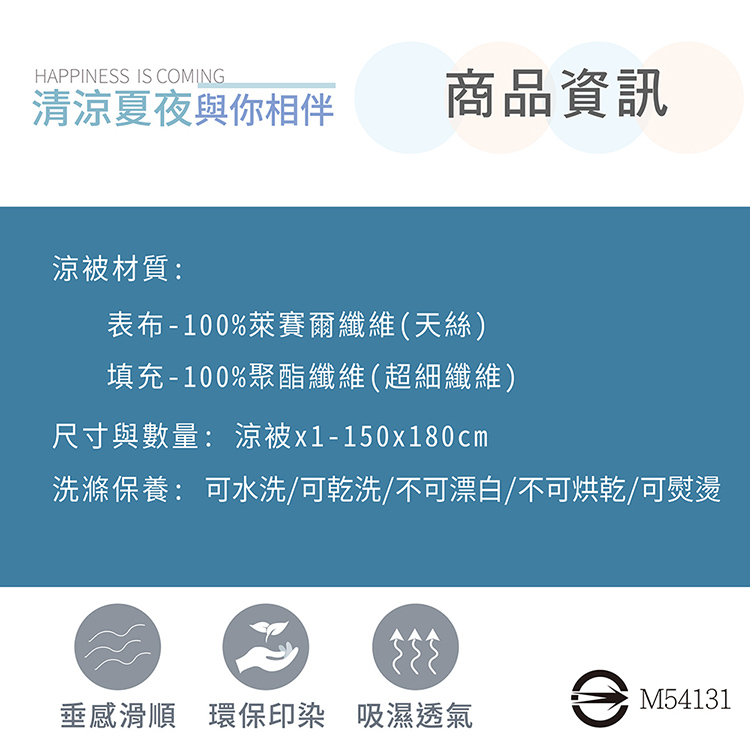 HAPPINESS IS COMING
清涼夏夜與你相伴

商品資訊

涼被材質:

表布-100%萊賽爾纖維(天絲)

填充-100%聚酯纖維(超細纖維)

尺寸與數量: 涼被x1-150x180cm

洗滌保養: 可水洗/可乾洗/不可漂白/不可烘乾/可熨燙

垂感滑順 環保印染 吸濕透氣

M54131